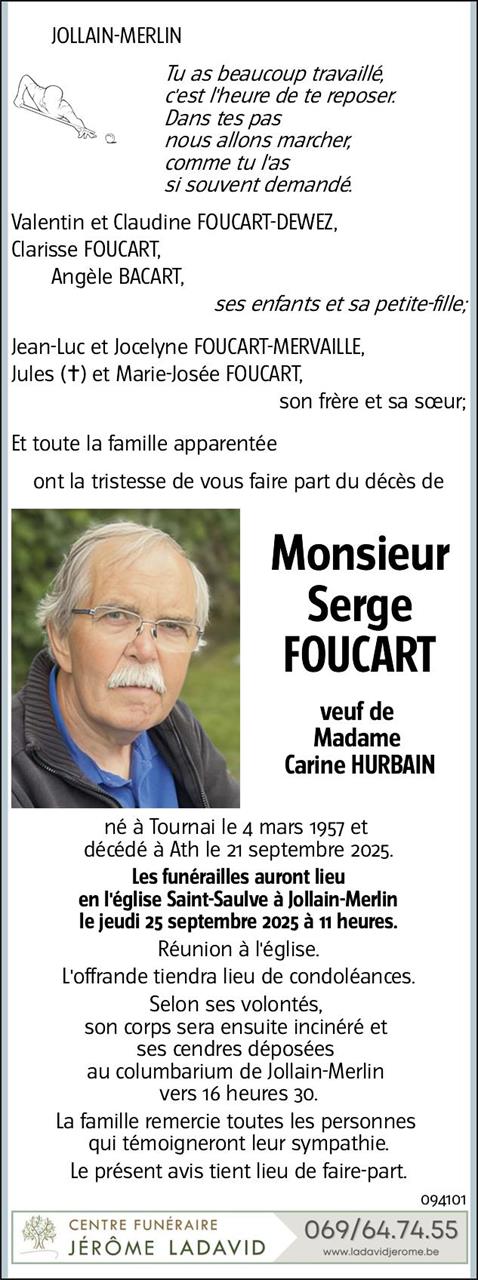 JOLLAIN-MERLIN

Tu as beaucoup travaillé,
c'est l'heure de te reposer.
Dans tes pas
nous allons marcher,
comme tu l'as
si souvent demandé.

Valentin et Claudine FOUCART-DEWEZ,
Clarisse FOUCART,
Angèle BACART,
ses enfants et sa petite-fille;

Jean-Luc et Jocelyne FOUCART-MERVAILLE,
Jules (†) et Marie-Josée FOUCART,
son frère et sa sœur;

Et toute la famille apparentée
ont la tristesse de vous faire part du décès de

Monsieur
Serge
FOUCART

veuf de
Madame
Carine HURBAIN

né à Tournai le 4 mars 1957 et
décédé à Ath le 21 septembre 2025.

Les funérailles auront lieu
en l'église Saint-Saulve à Jollain-Merlin
le jeudi 25 septembre 2025 à 11 heures.

Réunion à l'église.

L'offrande tiendra lieu de condoléances.

Selon ses volontés,
son corps sera ensuite incinéré et
ses cendres déposées
au columbarium de Jollain-Merlin
vers 16 heures 30.

La famille remercie toutes les personnes
qui témoigneront leur sympathie.

Le présent avis tient lieu de faire-part.

094101

CENTRE FUNÉRAIRE
JÉRÔME LADAVID
069/64.74.55
www.ladavidjerome.be